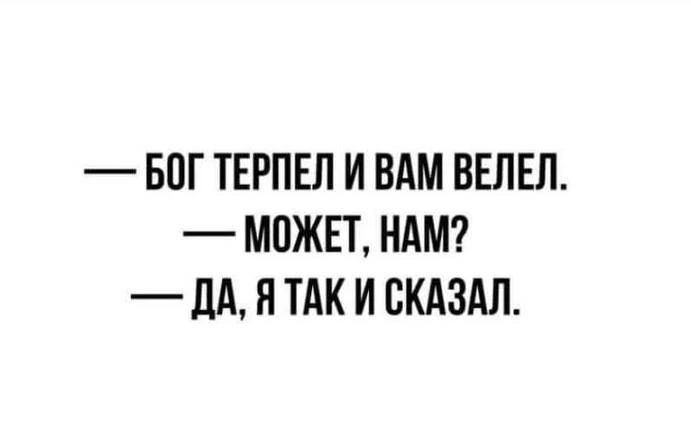 — БОГ ТЕРПЕЛ И ВАМ ВЕЛЕЛ.
— МОЖЕТ, НАМ?
— ДА, Я ТАК И СКАЗАЛ.